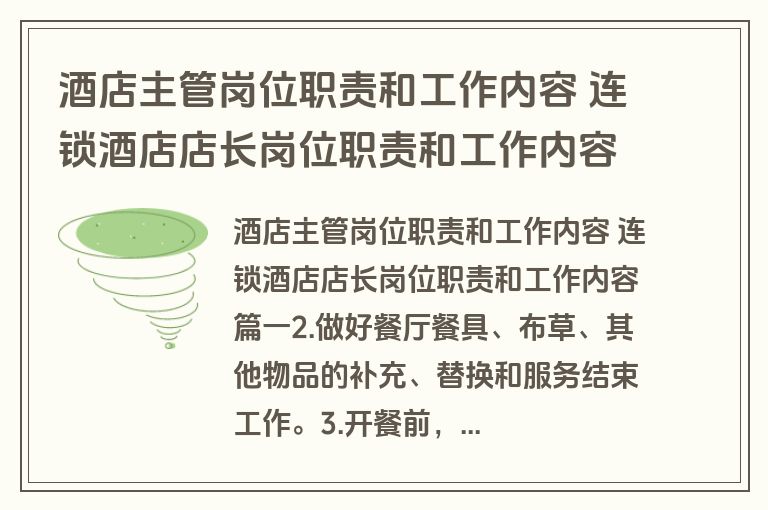 酒店主管岗位职责和工作内容 连锁酒店店长岗位职责和工作内容

酒店主管岗位职责和工作内容 连锁酒店店长岗位职责和工作内容篇一2.做好餐厅餐具、布草、其他物品的补充、替换和服务结束工作。3.开餐前，...